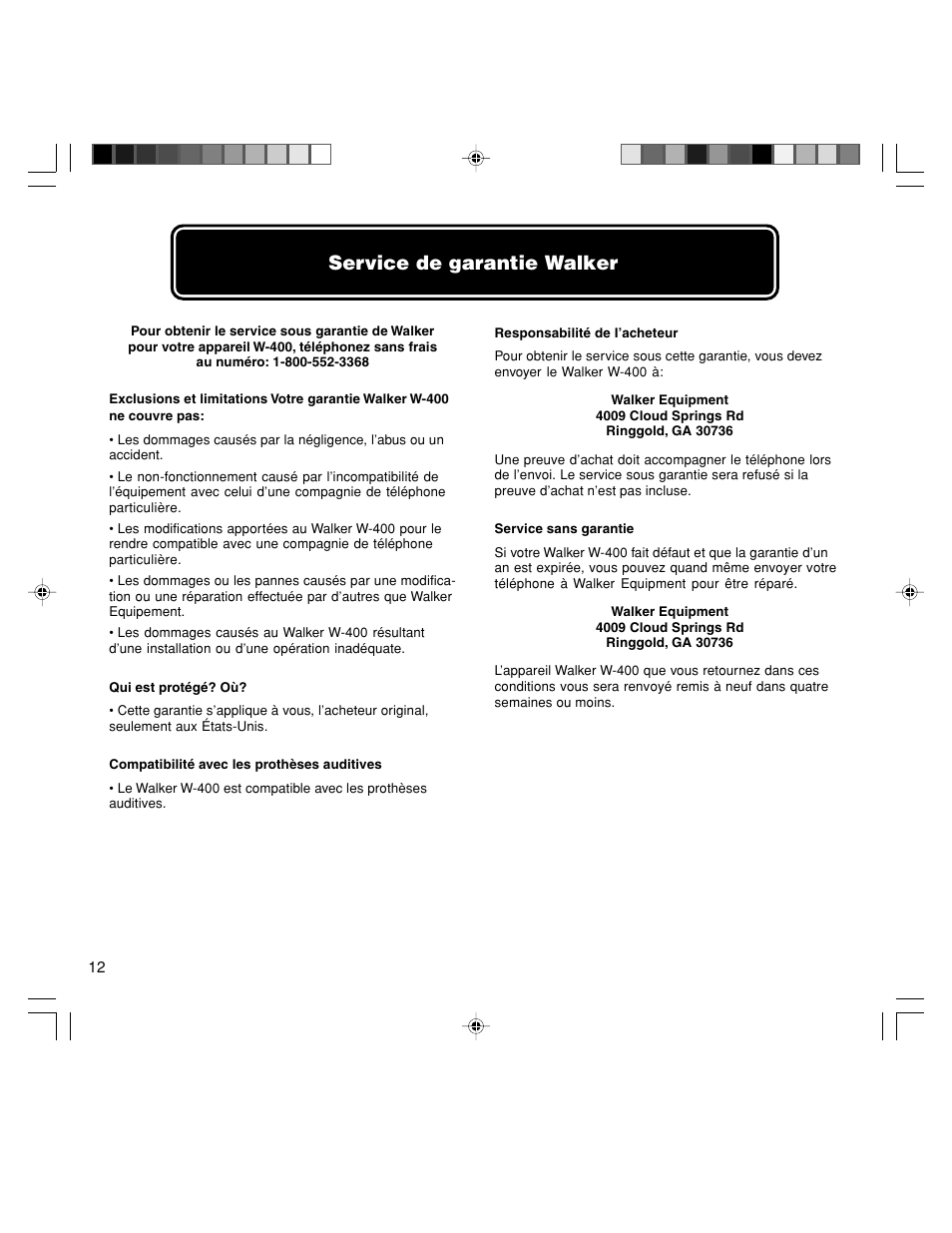 Service de garantie Walker

Pour obtenir le service sous garantie de Walker pour votre appareil W-400, téléphonez sans frais au numéro: 1-800-552-3368

Exclusions et limitations Votre garantie Walker W-400 ne couvre pas:

• Les dommages causés par la négligence, l'abus ou un accident.

• Le non-fonctionnement causé par l'incompatibilité de l'équipement avec celui d'une compagnie de téléphone particulière.

• Les modifications apportées au Walker W-400 pour le rendre compatible avec une compagnie de téléphone particulière.

• Les dommages ou les pannes causés par une modification ou une réparation effectuée par d'autres que Walker Equipement.

• Les dommages causés au Walker W-400 résultant d'une installation ou d'une opération inadéquate.

Qui est protégé? Où?

• Cette garantie s'applique à vous, l'acheteur original, seulement aux États-Unis.

Compatibilité avec les prothèses auditives

• Le Walker W-400 est compatible avec les prothèses auditives.

Responsabilité de l'acheteur

Pour obtenir le service sous cette garantie, vous devez envoyer le Walker W-400 à:

Walker Equipment
4009 Cloud Springs Rd
Ringgold, GA 30736

Une preuve d'achat doit accompagner le téléphone lors de l'envoi. Le service sous garantie sera refusé si la preuve d'achat n'est pas incluse.

Service sans garantie

Si votre Walker W-400 fait défaut et que la garantie d'un an est expirée, vous pouvez quand même envoyer votre téléphone à Walker Equipment pour être réparé.

Walker Equipment
4009 Cloud Springs Rd
Ringgold, GA 30736

L'appareil Walker W-400 que vous retournez dans ces conditions vous sera renvoyé remis à neuf dans quatre semaines ou moins.

12